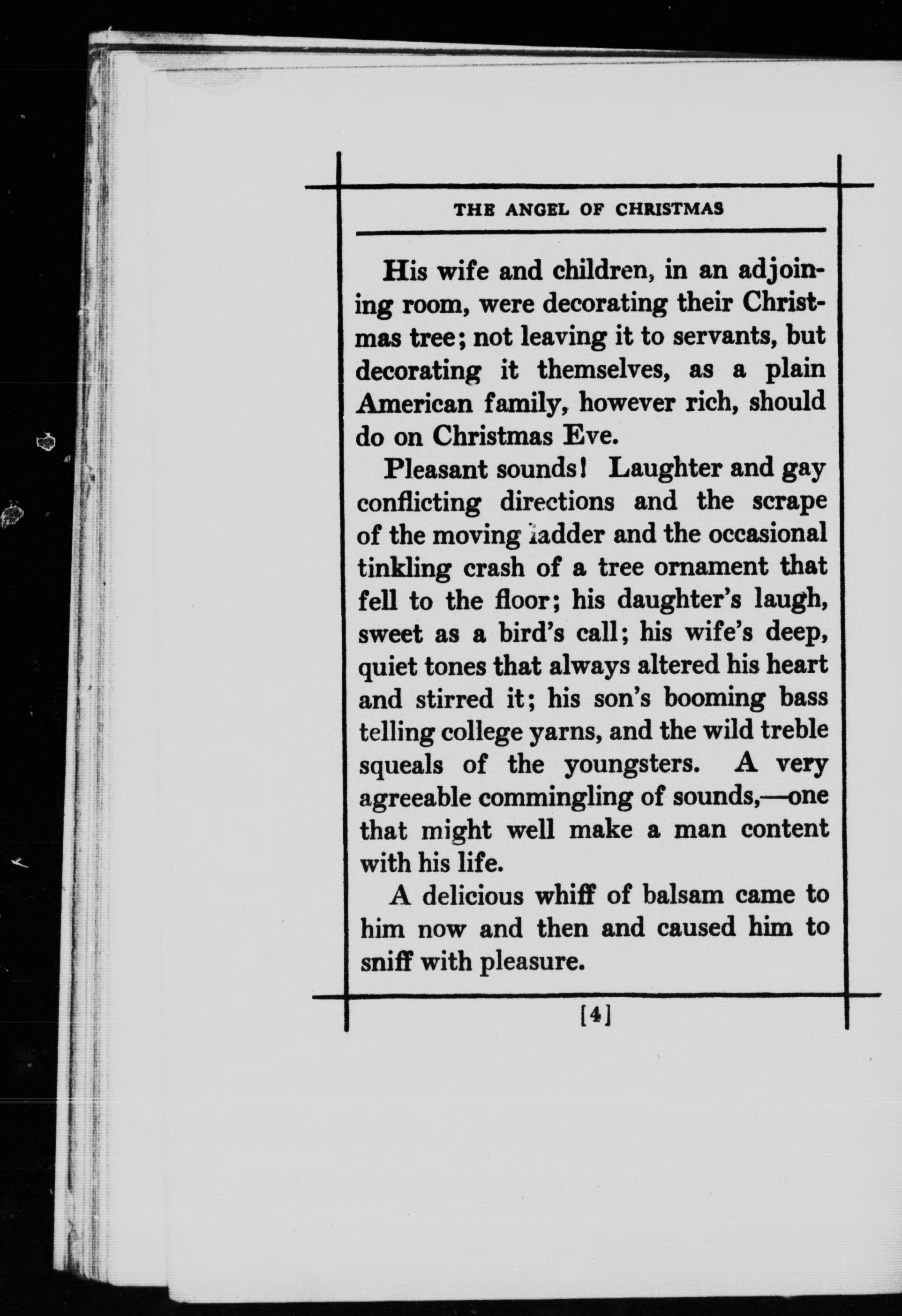 THE ANGEL OF CHRISTMAS

His wife and children, in an adjoining room, were decorating their Christmas tree; not leaving it to servants, but decorating it themselves, as a plain American family, however rich, should do on Christmas Eve.

Pleasant sounds! Laughter and gay conflicting directions and the scrape of the moving ladder and the occasional tinkling crash of a tree ornament that fell to the floor; his daughter's laugh, sweet as a bird's call; his wife's deep, quiet tones that always altered his heart and stirred it; his son's booming bass telling college yarns, and the wild treble squeals of the youngsters. A very agreeable commingling of sounds,—one that might well make a man content with his life.

A delicious whiff of balsam came to him now and then and caused him to sniff with pleasure.

[4]